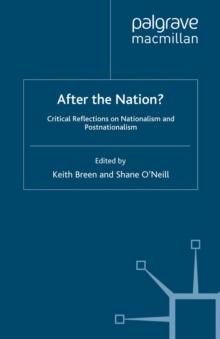 palgrave
macmillan

After the Nation?

Critical Reflections on Nationalism and Postnationalism

Edited by
Keith Breen and Shane O'Neill